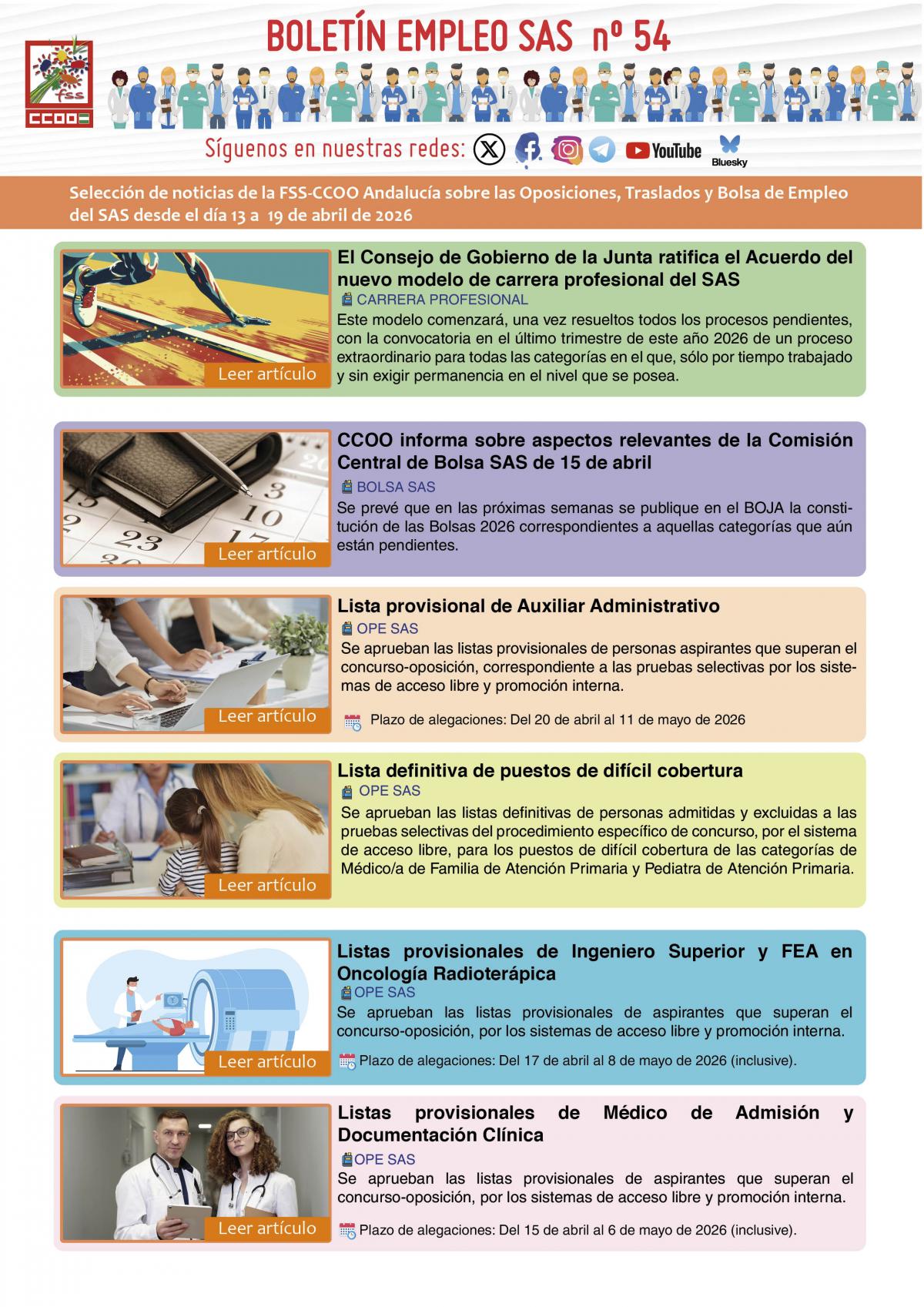 fss
CCOO

BOLETÍN EMPLEO SAS nº 54

Síguenos en nuestras redes: YouTube Bluesky

Selección de noticias de la FSS-CCOO Andalucía sobre las Oposiciones, Traslados y Bolsa de Empleo del SAS desde el día 13 a 19 de abril de 2026

Leer artículo

El Consejo de Gobierno de la Junta ratifica el Acuerdo del nuevo modelo de carrera profesional del SAS

CARRERA PROFESIONAL

Este modelo comenzará, una vez resueltos todos los procesos pendientes, con la convocatoria en el último trimestre de este año 2026 de un proceso extraordinario para todas las categorías en el que, sólo por tiempo trabajado y sin exigir permanencia en el nivel que se posea.

Leer artículo

CCOO informa sobre aspectos relevantes de la Comisión Central de Bolsa SAS de 15 de abril

BOLSA SAS

Se prevé que en las próximas semanas se publique en el BOJA la constitución de las Bolsas 2026 correspondientes a aquellas categorías que aún están pendientes.

Leer artículo

Lista provisional de Auxiliar Administrativo

OPE SAS

Se aprueban las listas provisionales de personas aspirantes que superan el concurso-oposición, correspondiente a las pruebas selectivas por los sistemas de acceso libre y promoción interna.

Plazo de alegaciones: Del 20 de abril al 11 de mayo de 2026

Leer artículo

Lista definitiva de puestos de difícil cobertura

OPE SAS

Se aprueban las listas definitivas de personas admitidas y excluidas a las pruebas selectivas del procedimiento específico de concurso, por el sistema de acceso libre, para los puestos de difícil cobertura de las categorías de Médico/a de Familia de Atención Primaria y Pediatra de Atención Primaria.

Leer artículo

Listas provisionales de Ingeniero Superior y FEA en Oncología Radioterápica

OPE SAS

Se aprueban las listas provisionales de aspirantes que superan el concurso-oposición, por los sistemas de acceso libre y promoción interna.

Plazo de alegaciones: Del 17 de abril al 8 de mayo de 2026 (inclusive).

Leer artículo

Listas provisionales de Médico de Admisión y Documentación Clínica

OPE SAS

Se aprueban las listas provisionales de aspirantes que superan el concurso-oposición, por los sistemas de acceso libre y promoción interna.

Plazo de alegaciones: Del 15 de abril al 6 de mayo de 2026 (inclusive).